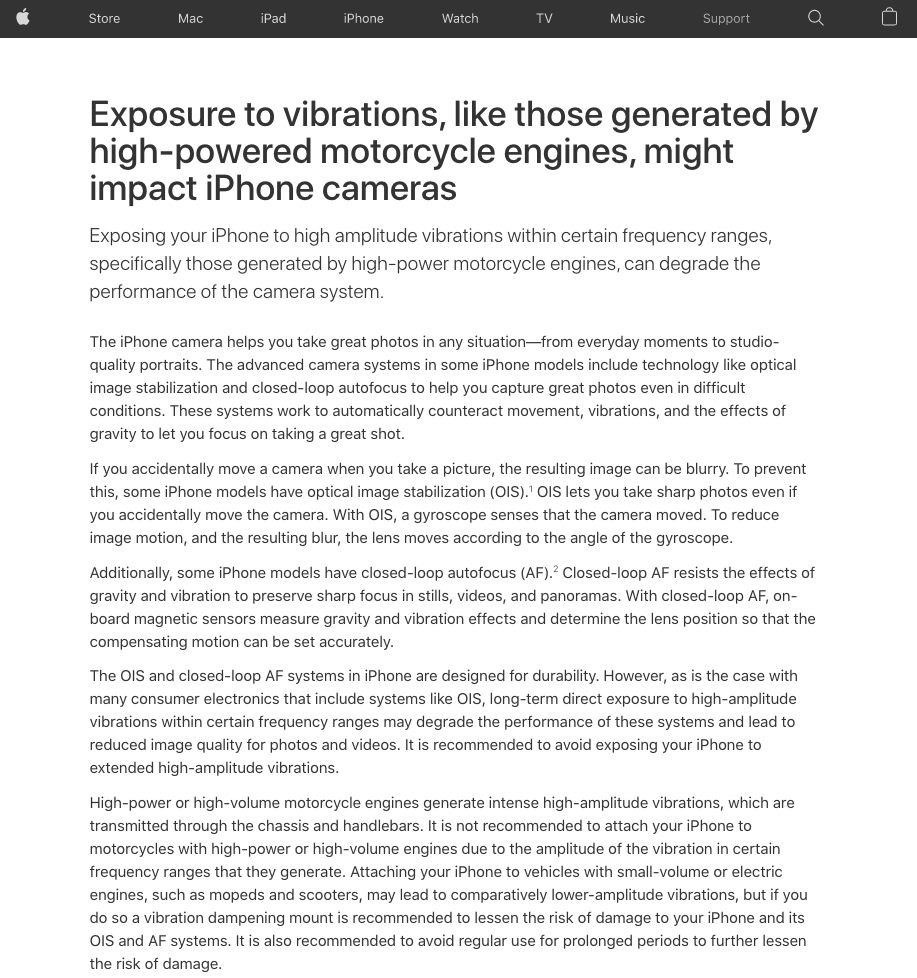 Store Mac iPad iPhone Watch TV Music Support

Exposure to vibrations, like those generated by high-powered motorcycle engines, might impact iPhone cameras

Exposing your iPhone to high amplitude vibrations within certain frequency ranges, specifically those generated by high-power motorcycle engines, can degrade the performance of the camera system.

The iPhone camera helps you take great photos in any situation—from everyday moments to studio-quality portraits. The advanced camera systems in some iPhone models include technology like optical image stabilization and closed-loop autofocus to help you capture great photos even in difficult conditions. These systems work to automatically counteract movement, vibrations, and the effects of gravity to let you focus on taking a great shot.

If you accidentally move a camera when you take a picture, the resulting image can be blurry. To prevent this, some iPhone models have optical image stabilization (OIS).$^1$ OIS lets you take sharp photos even if you accidentally move the camera. With OIS, a gyroscope senses that the camera moved. To reduce image motion, and the resulting blur, the lens moves according to the angle of the gyroscope.

Additionally, some iPhone models have closed-loop autofocus (AF).$^2$ Closed-loop AF resists the effects of gravity and vibration to preserve sharp focus in stills, videos, and panoramas. With closed-loop AF, on-board magnetic sensors measure gravity and vibration effects and determine the lens position so that the compensating motion can be set accurately.

The OIS and closed-loop AF systems in iPhone are designed for durability. However, as is the case with many consumer electronics that include systems like OIS, long-term direct exposure to high-amplitude vibrations within certain frequency ranges may degrade the performance of these systems and lead to reduced image quality for photos and videos. It is recommended to avoid exposing your iPhone to extended high-amplitude vibrations.

High-power or high-volume motorcycle engines generate intense high-amplitude vibrations, which are transmitted through the chassis and handlebars. It is not recommended to attach your iPhone to motorcycles with high-power or high-volume engines due to the amplitude of the vibration in certain frequency ranges that they generate. Attaching your iPhone to vehicles with small-volume or electric engines, such as mopeds and scooters, may lead to comparatively lower-amplitude vibrations, but if you do so a vibration dampening mount is recommended to lessen the risk of damage to your iPhone and its OIS and AF systems. It is also recommended to avoid regular use for prolonged periods to further lessen the risk of damage.